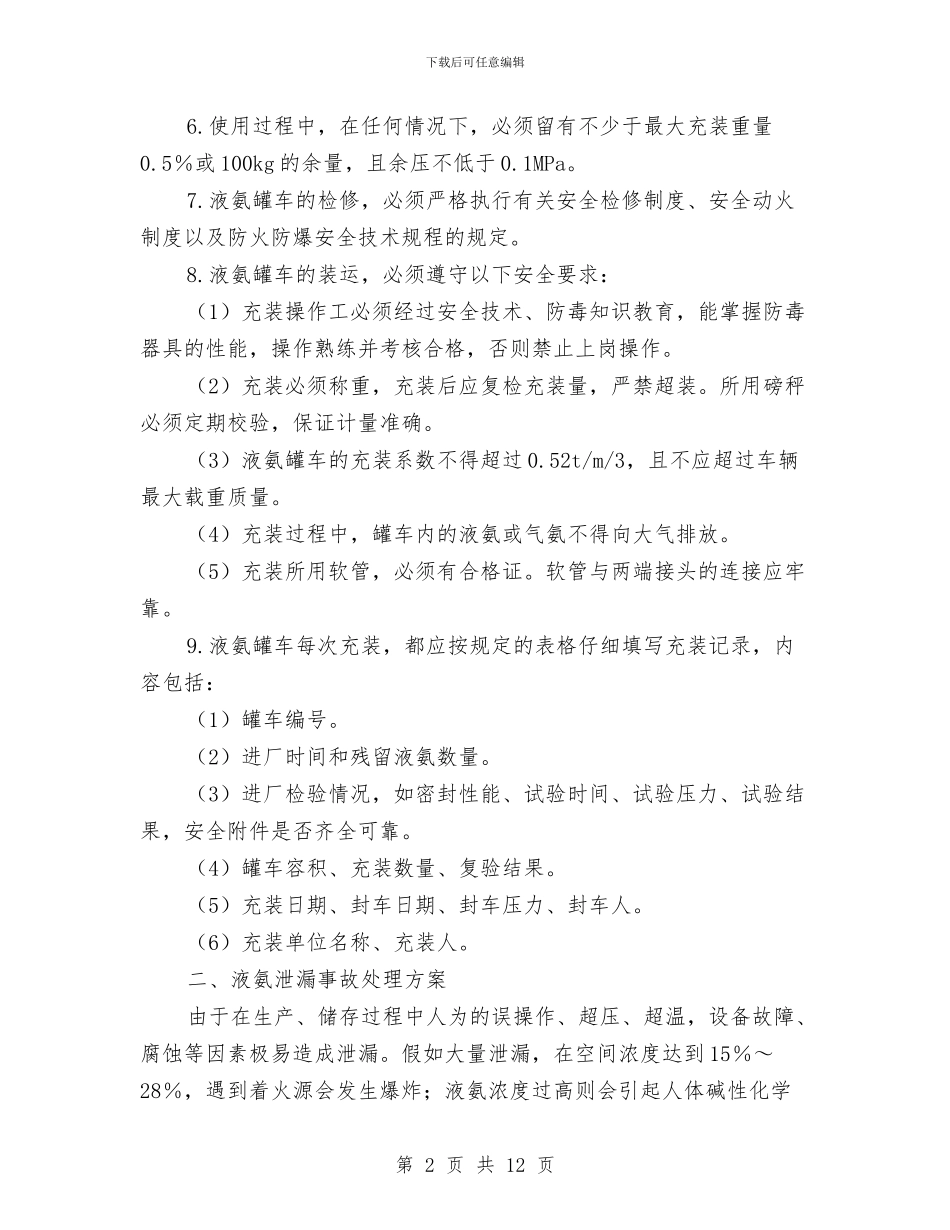 下载后可任意编辑

6.使用过程中，在任何情况下，必须留有不少于最大充装重量0.5%或100kg的余量，且余压不低于0.1MPa。

7.液氨罐车的检修，必须严格执行有关安全检修制度、安全动火制度以及防火防爆安全技术规程的规定。

8.液氨罐车的装运，必须遵守以下安全要求：

（1）充装操作工必须经过安全技术、防毒知识教育，能掌握防毒器具的性能，操作熟练并考核合格，否则禁止上岗操作。

（2）充装必须称重，充装后应复检充装量，严禁超装。所用磅秤必须定期校验，保证计量准确。

（3）液氨罐车的充装系数不得超过0.52t/m/3，且不应超过车辆最大载重质量。

（4）充装过程中，罐车内的液氨或气氨不得向大气排放。

（5）充装所用软管，必须有合格证。软管与两端接头的连接应牢靠。

9.液氨罐车每次充装，都应按规定的表格仔细填写充装记录，内容包括：

（1）罐车编号。

（2）进厂时间和残留液氨数量。

（3）进厂检验情况，如密封性能、试验时间、试验压力、试验结果，安全附件是否齐全可靠。

（4）罐车容积、充装数量、复验结果。

（5）充装日期、封车日期、封车压力、封车人。

（6）充装单位名称、充装人。

二、液氨泄漏事故处理方案

由于在生产、储存过程中人为的误操作、超压、超温，设备故障、腐蚀等因素极易造成泄漏。假如大量泄漏，在空间浓度达到15%～28%，遇到着火源会发生爆炸；液氨浓度过高则会引起人体碱性化学

第 2 页 共 12 页